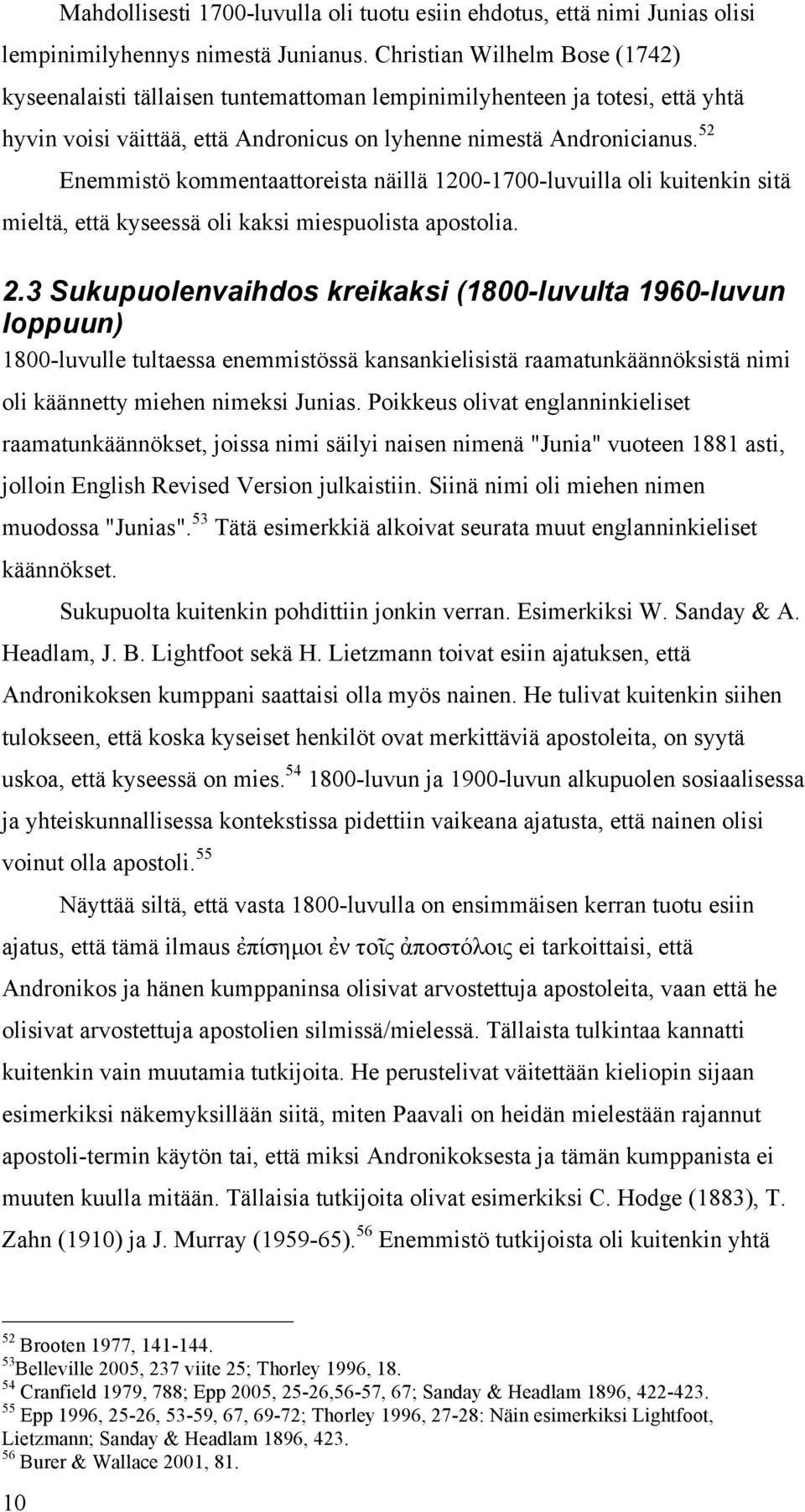 Mahdollisesti 1700-luvulla oli tuotu esiin ehdotus, että nimi Junias olisi lempinimilyhennys nimestä Junianus. Christian Wilhelm Bose (1742) kyseenalaisti tällaisen tuntemattoman lempinimilyhenteen ja totesi, että yhtä hyvin voisi väittää, että Andronicus on lyhenne nimestä Andronicianus.$^{52}$

Enemmistö kommentaattoreista näillä 1200-1700-luvuilla oli kuitenkin sitä mieltä, että kyseessä oli kaksi miespuolista apostolia.

2.3 Sukupuolenvaihdos kreikaksi (1800-luvulta 1960-luvun loppuun)

1800-luvulle tultaessa enemmistössä kansankielisistä raamatunkäännöksistä nimi oli käännetty miehen nimeksi Junias. Poikkeus olivat englanninkieliset raamatunkäännökset, joissa nimi säilyi naisen nimenä "Junia" vuoteen 1881 asti, jolloin English Revised Version julkaistiin. Siinä nimi oli miehen nimen muodossa "Junias".$^{53}$ Tätä esimerkkiä alkoivat seurata muut englanninkieliset käännökset.

Sukupuolta kuitenkin pohdittiin jonkin verran. Esimerkiksi W. Sanday & A. Headlam, J. B. Lightfoot sekä H. Lietzmann toivat esiin ajatuksen, että Andronikoksen kumppani saattaisi olla myös nainen. He tulivat kuitenkin siihen tulokseen, että koska kyseiset henkilöt ovat merkittäviä apostoleita, on syytä uskoa, että kyseessä on mies.$^{54}$ 1800-luvun ja 1900-luvun alkupuolen sosiaalisessa ja yhteiskunnallisessa kontekstissa pidettiin vaikeana ajatusta, että nainen olisi voinut olla apostoli.$^{55}$

Näyttää siltä, että vasta 1800-luvulla on ensimmäisen kerran tuotu esiin ajatus, että tämä ilmaus ἐπίσημοι ἐν τοῖς ἀποστόλοις ei tarkoittaisi, että Andronikos ja hänen kumppaninsa olisivat arvostettuja apostoleita, vaan että he olisivat arvostettuja apostolien silmissä/mielessä. Tällaista tulkintaa kannatti kuitenkin vain muutamia tutkijoita. He perustelivat väitettään kieliopin sijaan esimerkiksi näkemyksillään siitä, miten Paavali on heidän mielestään rajannut apostoli-termin käytön tai, että miksi Andronikoksesta ja tämän kumppanista ei muuten kuulla mitään. Tällaisia tutkijoita olivat esimerkiksi C. Hodge (1883), T. Zahn (1910) ja J. Murray (1959-65).$^{56}$ Enemmistö tutkijoista oli kuitenkin yhtä

$^{52}$ Brooten 1977, 141-144.
$^{53}$Belleville 2005, 237 viite 25; Thorley 1996, 18.
$^{54}$ Cranfield 1979, 788; Epp 2005, 25-26,56-57, 67; Sanday & Headlam 1896, 422-423.
$^{55}$ Epp 1996, 25-26, 53-59, 67, 69-72; Thorley 1996, 27-28: Näin esimerkiksi Lightfoot, Lietzmann; Sanday & Headlam 1896, 423.
$^{56}$ Burer & Wallace 2001, 81.

10